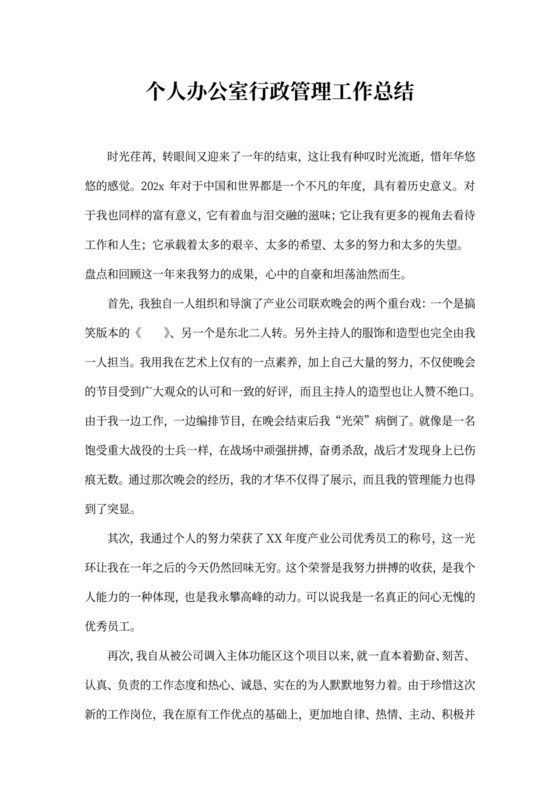 个人办公室行政管理工作总结

时光荏苒，转眼间又迎来了一年的结束，这让我有种叹时光流逝，惜年华悠悠的感觉。202x 年对于中国和世界都是一个不凡的年度，具有着历史意义。对于我也同样的富有意义，它有着血与泪交融的滋味；它让我有更多的视角去看待工作和人生；它承载着太多的艰辛、太多的希望、太多的努力和太多的失望。盘点和回顾这一年来我努力的成果，心中的自豪和坦荡油然而生。

首先，我独自一人组织和导演了产业公司联欢晚会的两个重台戏：一个是搞笑版本的《　　》、另一个是东北二人转。另外主持人的服饰和造型也完全由我一人担当。我用我在艺术上仅有的一点素养，加上自己大量的努力，不仅使晚会的节目受到广大观众的认可和一致的好评，而且主持人的造型也让人赞不绝口。由于我一边工作，一边编排节目，在晚会结束后我“光荣”病倒了。就像是一名饱受重大战役的士兵一样，在战场中顽强拼搏，奋勇杀敌，战后才发现身上已伤痕无数。通过那次晚会的经历，我的才华不仅得了展示，而且我的管理能力也得到了突显。

其次，我通过个人的努力荣获了 XX 年度产业公司优秀员工的称号，这一光环让我在一年之后的今天仍然回味无穷。这个荣誉是我努力拼搏的收获，是我个人能力的一种体现，也是我永攀高峰的动力。可以说我是一名真正的问心无愧的优秀员工。

再次，我自从被公司调入主体功能区这个项目以来，就一直本着勤奋、刻苦、认真、负责的工作态度和热心、诚恳、实在的为人默默地努力着。由于珍惜这次新的工作岗位，我在原有工作优点的基础上，更加地自律、热情、主动、积极并